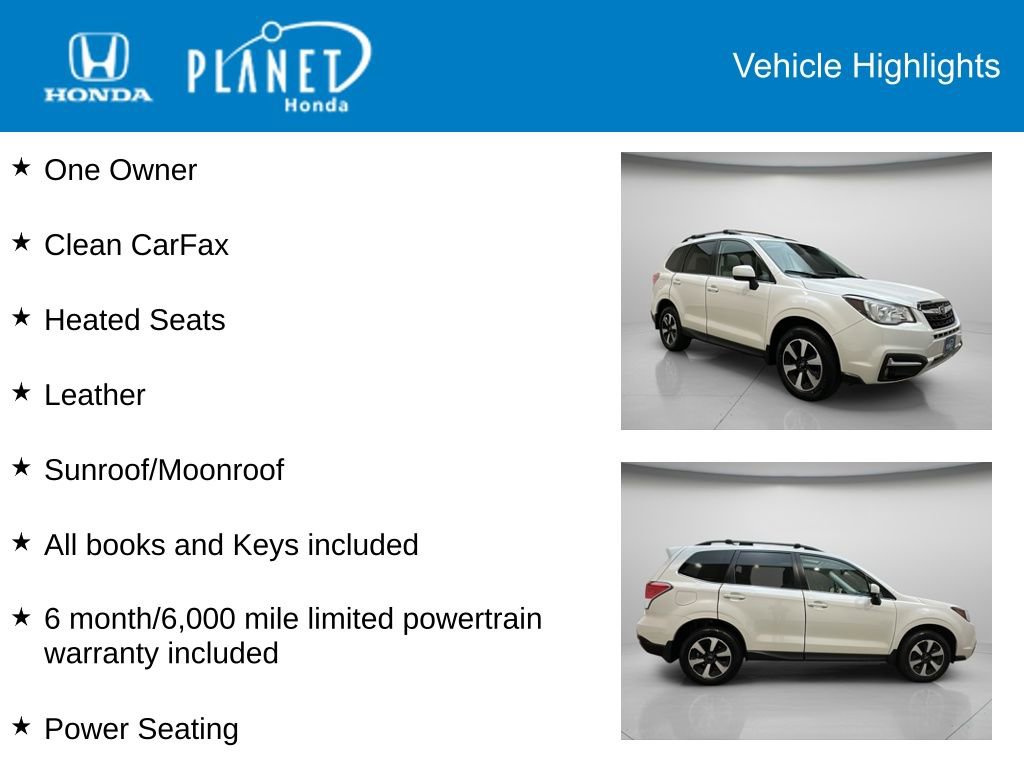 HONDA

PLANET Honda

Vehicle Highlights

★ One Owner

★ Clean CarFax

★ Heated Seats

★ Leather

★ Sunroof/Moonroof

★ All books and Keys included

★ 6 month/6,000 mile limited powertrain warranty included

★ Power Seating